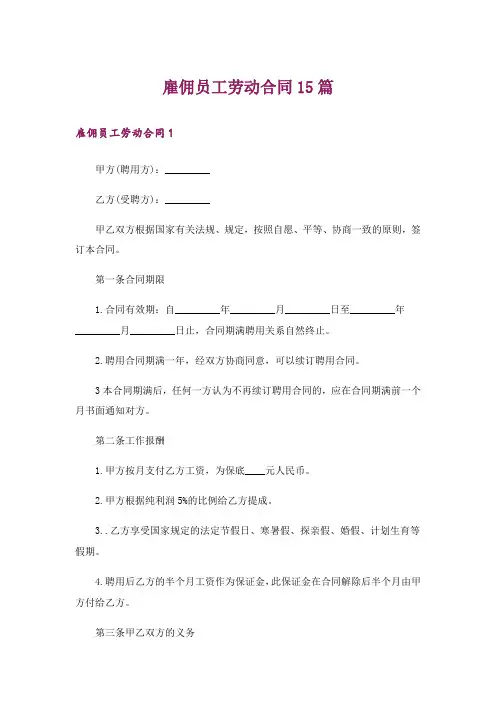 雇佣员工劳动合同15篇

雇佣员工劳动合同1

甲方(聘用方)：________

乙方(受聘方)：________

甲乙双方根据国家有关法规、规定，按照自愿、平等、协商一致的原则，签订本合同。

第一条合同期限

1.合同有效期：自________年________月________日至________年________月________日止，合同期满聘用关系自然终止。

2.聘用合同期满一年，经双方协商同意，可以续订聘用合同。

3本合同期满后，任何一方认为不再续订聘用合同的，应在合同期满前一个月书面通知对方。

第二条工作报酬

1.甲方按月支付乙方工资，为保底____元人民币。

2.甲方根据纯利润5%的比例给乙方提成。

3.．乙方享受国家规定的法定节假日、寒暑假、探亲假、婚假、计划生育等假期。

4.聘用后乙方的半个月工资作为保证金,此保证金在合同解除后半个月由甲方付给乙方。

第三条甲乙双方的义务